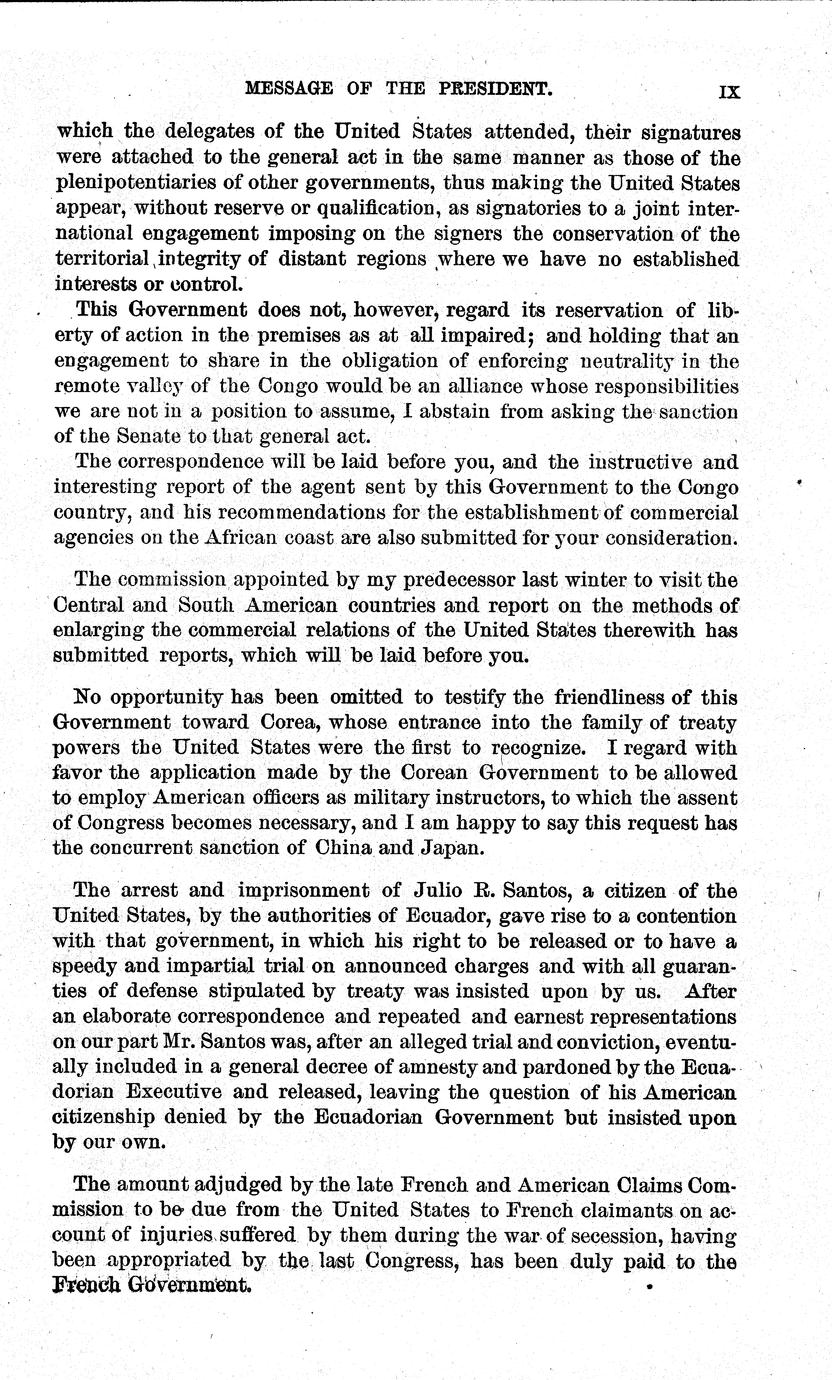 MESSAGE OF THE PRESIDENT. IX

which the delegates of the United States attended, their signatures were attached to the general act in the same manner as those of the plenipotentiaries of other governments, thus making the United States appear, without reserve or qualification, as signatories to a joint international engagement imposing on the signers the conservation of the territorial integrity of distant regions where we have no established interests or control.

This Government does not, however, regard its reservation of liberty of action in the premises as at all impaired; and holding that an engagement to share in the obligation of enforcing neutrality in the remote valley of the Congo would be an alliance whose responsibilities we are not in a position to assume, I abstain from asking the sanction of the Senate to that general act.

The correspondence will be laid before you, and the instructive and interesting report of the agent sent by this Government to the Congo country, and his recommendations for the establishment of commercial agencies on the African coast are also submitted for your consideration.

The commission appointed by my predecessor last winter to visit the Central and South American countries and report on the methods of enlarging the commercial relations of the United States therewith has submitted reports, which will be laid before you.

No opportunity has been omitted to testify the friendliness of this Government toward Corea, whose entrance into the family of treaty powers the United States were the first to recognize. I regard with favor the application made by the Corean Government to be allowed to employ American officers as military instructors, to which the assent of Congress becomes necessary, and I am happy to say this request has the concurrent sanction of China and Japan.

The arrest and imprisonment of Julio R. Santos, a citizen of the United States, by the authorities of Ecuador, gave rise to a contention with that government, in which his right to be released or to have a speedy and impartial trial on announced charges and with all guaranties of defense stipulated by treaty was insisted upon by us. After an elaborate correspondence and repeated and earnest representations on our part Mr. Santos was, after an alleged trial and conviction, eventually included in a general decree of amnesty and pardoned by the Ecuadorian Executive and released, leaving the question of his American citizenship denied by the Ecuadorian Government but insisted upon by our own.

The amount adjudged by the late French and American Claims Commission to be due from the United States to French claimants on account of injuries suffered by them during the war of secession, having been appropriated by the last Congress, has been duly paid to the French Government.